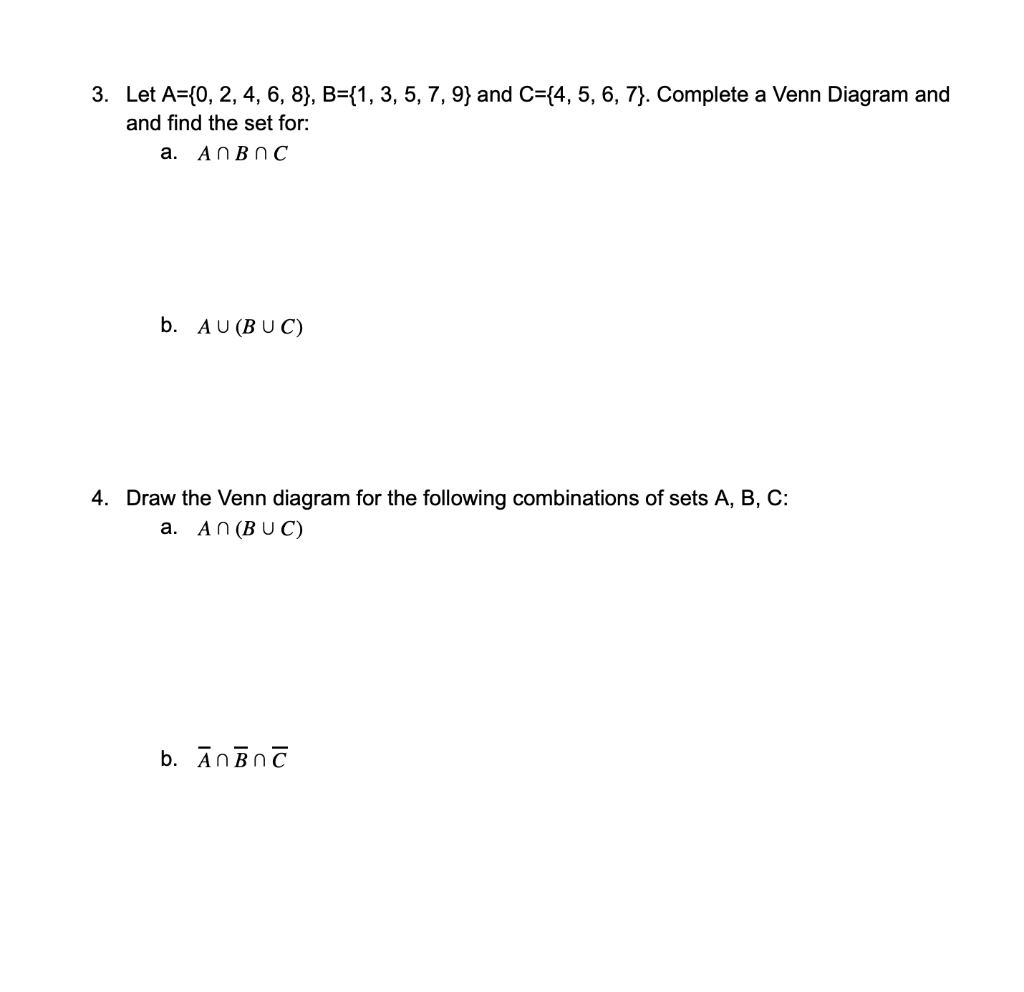 3. Let A={0, 2, 4, 6, 8}, B={1, 3, 5, 7, 9} and C={4, 5, 6, 7}. Complete a Venn Diagram and and find the set for:

a. $A \cap B \cap C$

b. $A \cup (B \cup C)$

4. Draw the Venn diagram for the following combinations of sets A, B, C:

a. $A \cap (B \cup C)$

b. $\overline{A} \cap \overline{B} \cap \overline{C}$